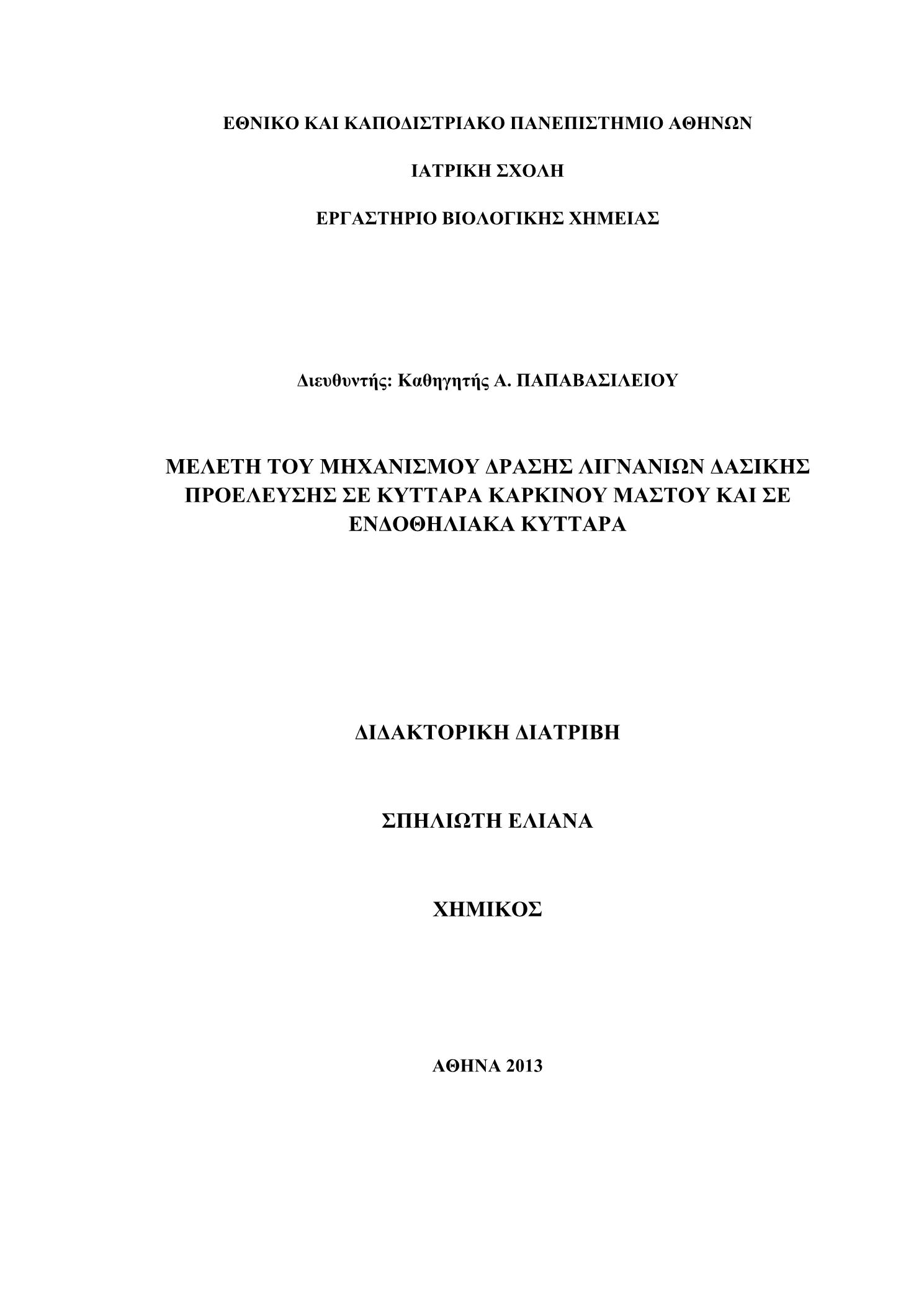 ΕΘΝΙΚΟ ΚΑΙ ΚΑΠΟΔΙΣΤΡΙΑΚΟ ΠΑΝΕΠΙΣΤΗΜΙΟ ΑΘΗΝΩΝ

ΙΑΤΡΙΚΗ ΣΧΟΛΗ

ΕΡΓΑΣΤΗΡΙΟ ΒΙΟΛΟΓΙΚΗΣ ΧΗΜΕΙΑΣ

Διευθυντής: Καθηγητής Α. ΠΑΠΑΒΑΣΙΛΕΙΟΥ

ΜΕΛΕΤΗ ΤΟΥ ΜΗΧΑΝΙΣΜΟΥ ΔΡΑΣΗΣ ΛΙΓΝΑΝΙΩΝ ΔΑΣΙΚΗΣ ΠΡΟΕΛΕΥΣΗΣ ΣΕ ΚΥΤΤΑΡΑ ΚΑΡΚΙΝΟΥ ΜΑΣΤΟΥ ΚΑΙ ΣΕ ΕΝΔΟΘΗΛΙΑΚΑ ΚΥΤΤΑΡΑ

ΔΙΔΑΚΤΟΡΙΚΗ ΔΙΑΤΡΙΒΗ

ΣΠΗΛΙΩΤΗ ΕΛΙΑΝΑ

ΧΗΜΙΚΟΣ

ΑΘΗΝΑ 2013